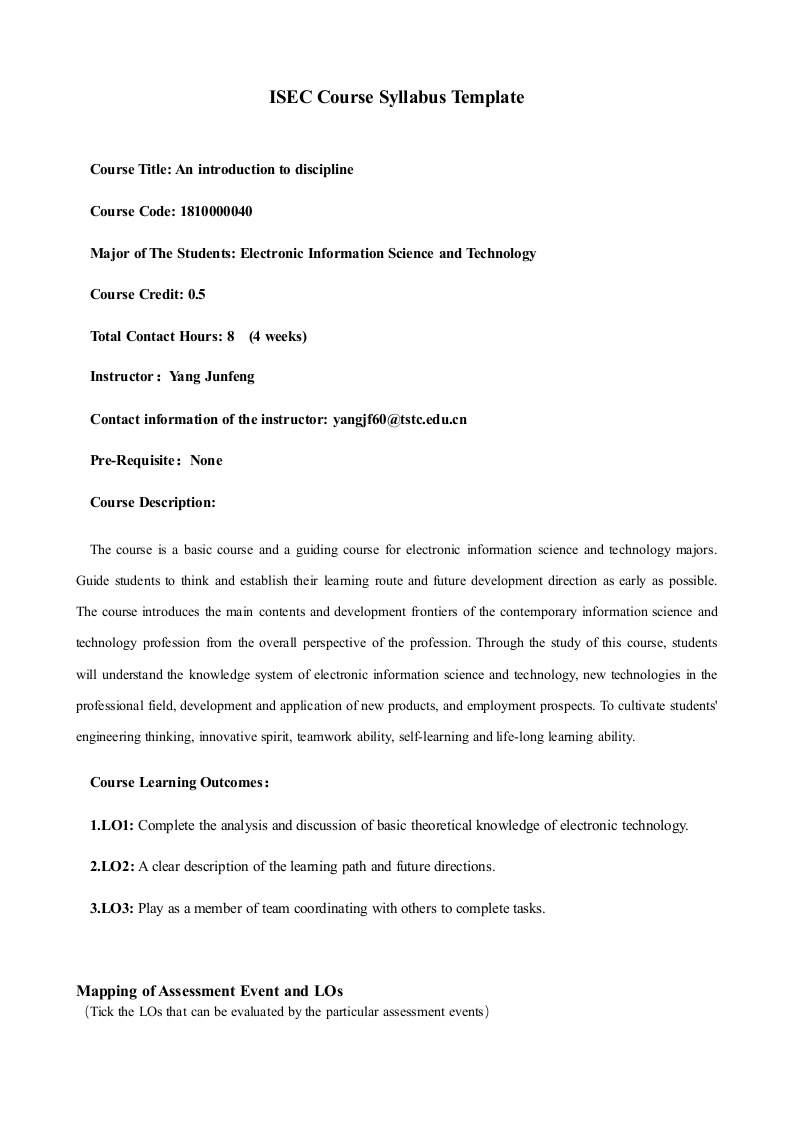 ISEC Course Syllabus Template

Course Title: An introduction to discipline

Course Code: 1810000040

Major of The Students: Electronic Information Science and Technology

Course Credit: 0.5

Total Contact Hours: 8 (4 weeks)

Instructor： Yang Junfeng

Contact information of the instructor: yangjf60@tstc.edu.cn

Pre-Requisite： None

Course Description:

The course is a basic course and a guiding course for electronic information science and technology majors. Guide students to think and establish their learning route and future development direction as early as possible. The course introduces the main contents and development frontiers of the contemporary information science and technology profession from the overall perspective of the profession. Through the study of this course, students will understand the knowledge system of electronic information science and technology, new technologies in the professional field, development and application of new products, and employment prospects. To cultivate students' engineering thinking, innovative spirit, teamwork ability, self-learning and life-long learning ability.

Course Learning Outcomes：

1.LO1: Complete the analysis and discussion of basic theoretical knowledge of electronic technology.

2.LO2: A clear description of the learning path and future directions.

3.LO3: Play as a member of team coordinating with others to complete tasks.

Mapping of Assessment Event and LOs
（Tick the LOs that can be evaluated by the particular assessment events）